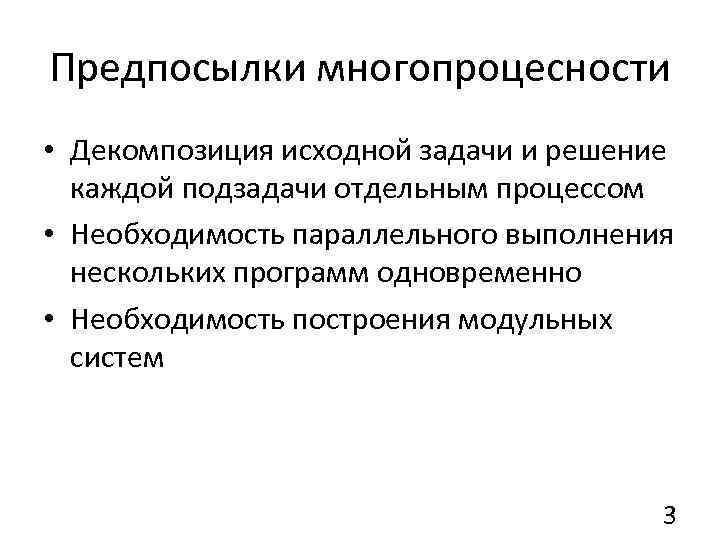 Предпосылки многопроцесности

• Декомпозиция исходной задачи и решение каждой подзадачи отдельным процессом
• Необходимость параллельного выполнения нескольких программ одновременно
• Необходимость построения модульных систем

3